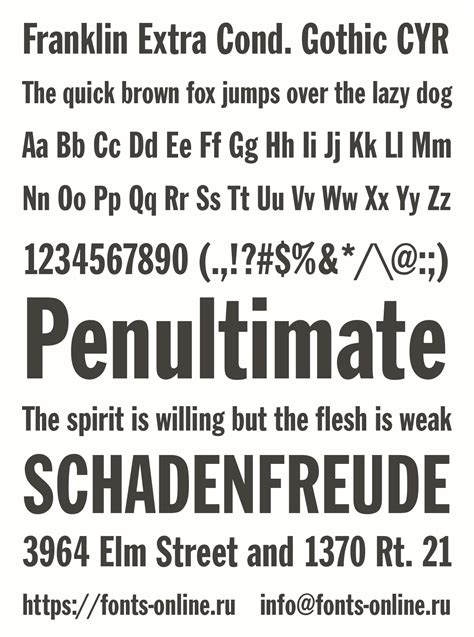 Franklin Extra Cond. Gothic CYR

The quick brown fox jumps over the lazy dog

Aa Bb Cc Dd Ee Ff Gg Hh Ii Jj Kk Ll Mm

Nn Oo Pp Qq Rr Ss Tt Uu Vv Ww Xx Yy Zz

1234567890 (.,!?#$%&*/\@:;)

Penultimate

The spirit is willing but the flesh is weak

SCHADENFREUDE

3964 Elm Street and 1370 Rt. 21

https://fonts-online.ru info@fonts-online.ru